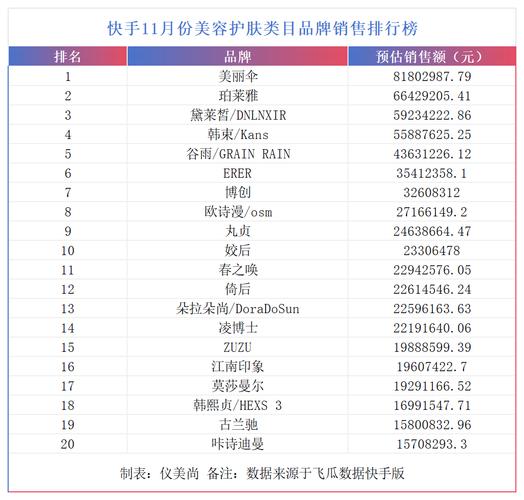 快手11月份美容护肤类目品牌销售排行榜

| 排名 | 品牌 | 预估销售额（元） |
|---|---|---|
| 1 | 美丽伞 | 81802987.79 |
| 2 | 珀莱雅 | 66429205.41 |
| 3 | 黛莱皙/DNLNXIR | 59234222.86 |
| 4 | 韩束/Kans | 55887625.25 |
| 5 | 谷雨/GRAIN RAIN | 43631226.12 |
| 6 | ERER | 35412358.1 |
| 7 | 博创 | 32608312 |
| 8 | 欧诗漫/osm | 27166149.2 |
| 9 | 丸贞 | 24638664.47 |
| 10 | 姣后 | 23306478 |
| 11 | 春之唤 | 22942576.05 |
| 12 | 倚后 | 22614546.24 |
| 13 | 朵拉朵尚/DoraDoSun | 22596163.63 |
| 14 | 凌博士 | 22191640.06 |
| 15 | ZUZU | 19888599.39 |
| 16 | 江南印象 | 19607422.7 |
| 17 | 莫莎曼尔 | 19291166.52 |
| 18 | 韩熙贞/HEXS 3 | 16991547.71 |
| 19 | 古兰驰 | 15800832.96 |
| 20 | 咔诗迪曼 | 15708293.3 |

制表：仪美尚 备注：数据来源于飞瓜数据快手版